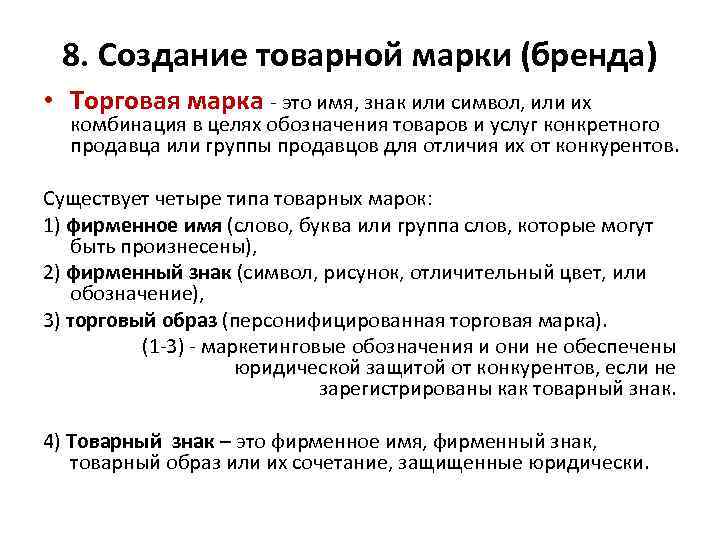 8. Создание товарной марки (бренда)

• Торговая марка - это имя, знак или символ, или их комбинация в целях обозначения товаров и услуг конкретного продавца или группы продавцов для отличия их от конкурентов.

Существует четыре типа товарных марок:

1) фирменное имя (слово, буква или группа слов, которые могут быть произнесены),

2) фирменный знак (символ, рисунок, отличительный цвет, или обозначение),

3) торговый образ (персонифицированная торговая марка).

(1-3) - маркетинговые обозначения и они не обеспечены юридической защитой от конкурентов, если не зарегистрированы как товарный знак.

4) Товарный знак – это фирменное имя, фирменный знак, товарный образ или их сочетание, защищенные юридически.